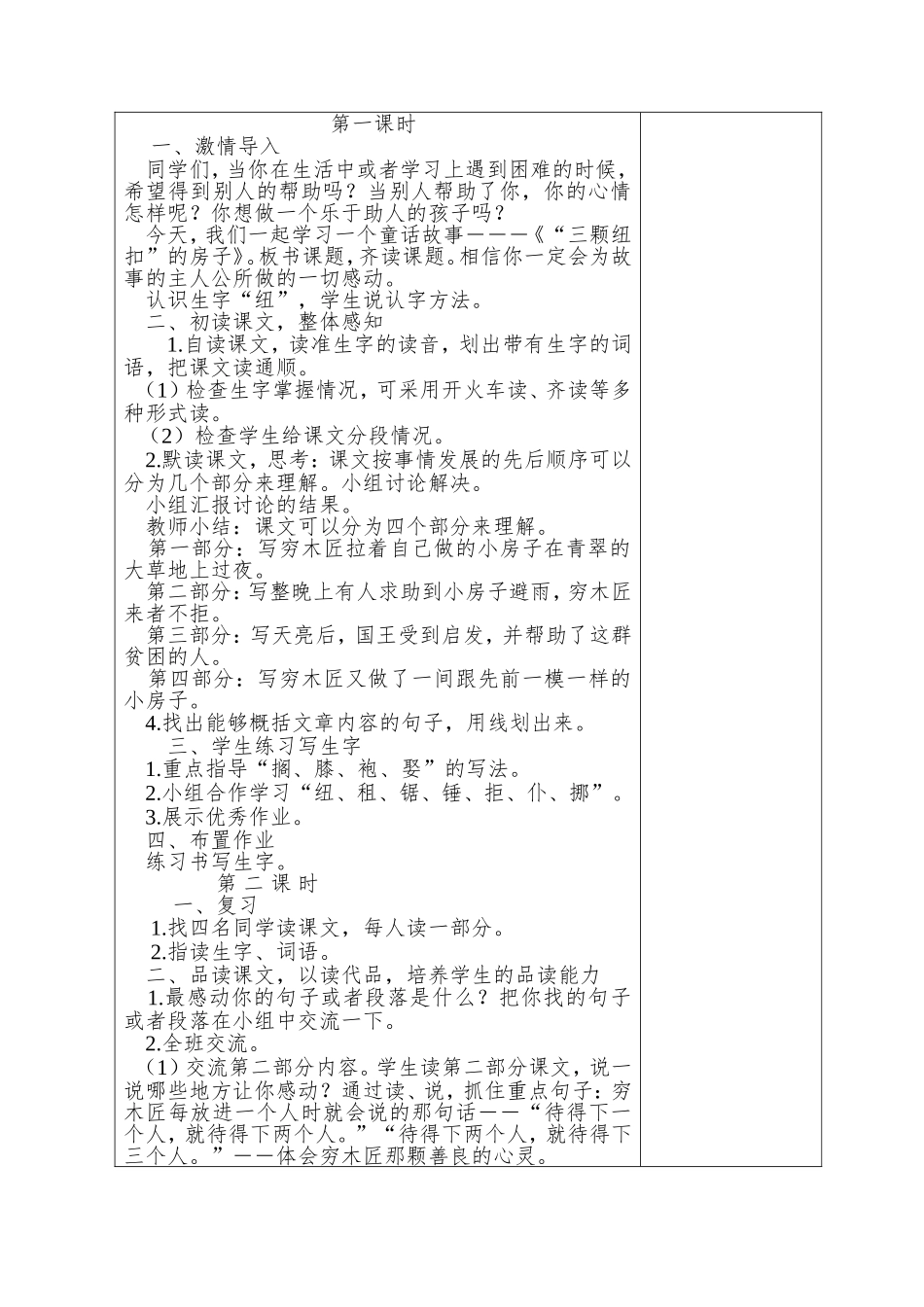 第一课时

一、激情导入

同学们，当你在生活中或者学习上遇到困难的时候，希望得到别人的帮助吗？当别人帮助了你，你的心情怎样呢？你想做一个乐于助人的孩子吗？

今天，我们一起学习一个童话故事———《“三颗纽扣”的房子》。板书课题，齐读课题。相信你一定会为故事的主人公所做的一切感动。

认识生字“纽”，学生说认字方法。

二、初读课文，整体感知

1.自读课文，读准生字的读音，划出带有生字的词语，把课文读通顺。

（1）检查生字掌握情况，可采用开火车读、齐读等多种形式读。

（2）检查学生给课文分段情况。

2.默读课文，思考：课文按事情发展的先后顺序可以分为几个部分来理解。小组讨论解决。

小组汇报讨论的结果。

教师小结：课文可以分为四个部分来理解。

第一部分：写穷木匠拉着自己做的小房子在青翠的大草地上过夜。

第二部分：写整晚上有人求助到小房子避雨，穷木匠来者不拒。

第三部分：写天亮后，国王受到启发，并帮助了这群贫困的人。

第四部分：写穷木匠又做了一间跟先前一模一样的小房子。

4.找出能够概括文章内容的句子，用线划出来。

三、学生练习写生字

1.重点指导“搁、膝、袍、娶”的写法。

2.小组合作学习“纽、租、锯、锤、拒、仆、挪”。

3.展示优秀作业。

四、布置作业

练习书写生字。

第 二 课 时

一、复习

1.找四名同学读课文，每人读一部分。

2.指读生字、词语。

二、品读课文，以读代品，培养学生的品读能力

1.最感动你的句子或者段落是什么？把你找的句子或者段落在小组中交流一下。

2.全班交流。

（1）交流第二部分内容。学生读第二部分课文，说一说哪些地方让你感动？通过读、说，抓住重点句子：穷木匠每放进一个人时就会说的那句话——“待得下一个人，就待得下两个人。”“待得下两个人，就待得下三个人。”——体会穷木匠那颗善良的心灵。